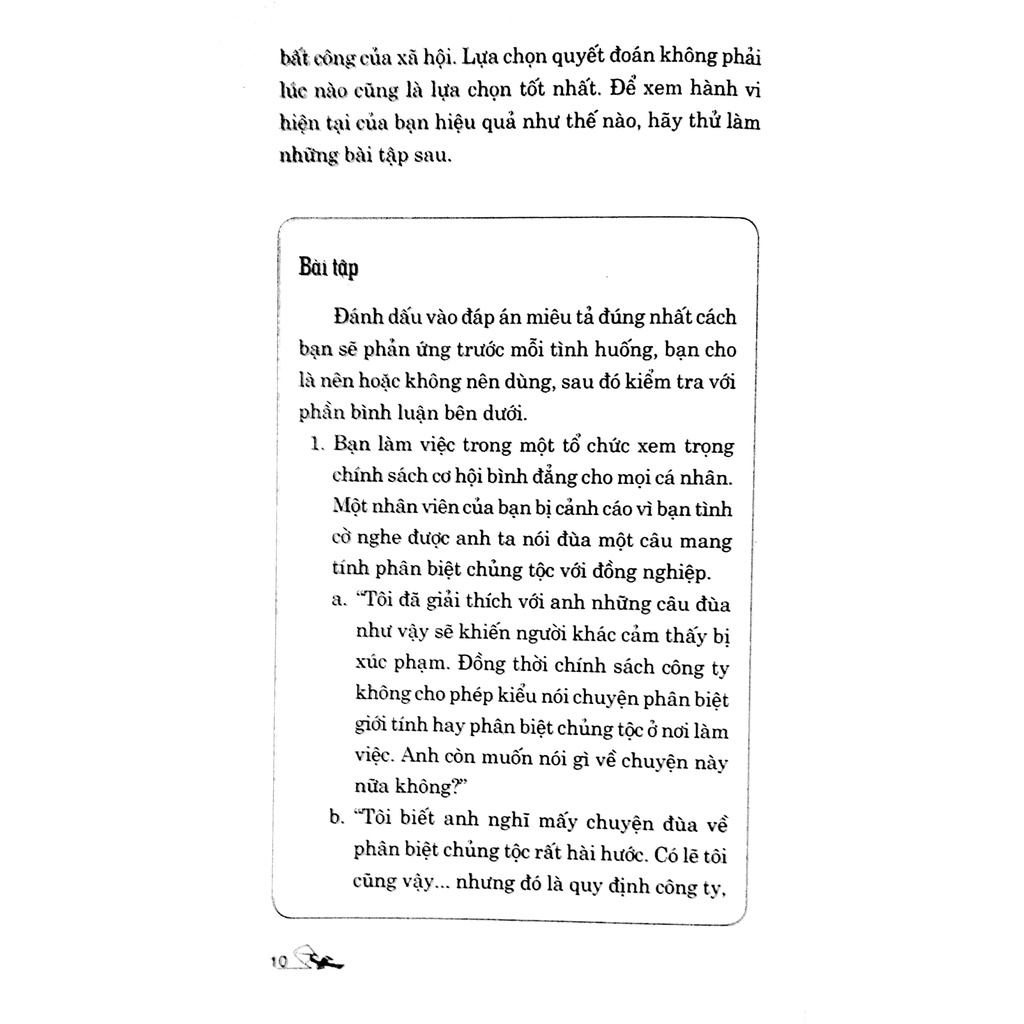 bất công của xã hội. Lựa chọn quyết đoán không phải lúc nào cũng là lựa chọn tốt nhất. Để xem hành vi hiện tại của bạn hiệu quả như thế nào, hãy thử làm những bài tập sau.

Bài tập

Đánh dấu vào đáp án miêu tả đúng nhất cách bạn sẽ phản ứng trước mỗi tình huống, bạn cho là nên hoặc không nên dùng, sau đó kiểm tra với phần bình luận bên dưới.

1. Bạn làm việc trong một tổ chức xem trọng chính sách cơ hội bình đẳng cho mọi cá nhân. Một nhân viên của bạn bị cảnh cáo vì bạn tình cờ nghe được anh ta nói đùa một câu mang tính phân biệt chủng tộc với đồng nghiệp.

a. "Tôi đã giải thích với anh những câu đùa như vậy sẽ khiến người khác cảm thấy bị xúc phạm. Đồng thời chính sách công ty không cho phép kiểu nói chuyện phân biệt giới tính hay phân biệt chủng tộc ở nơi làm việc. Anh còn muốn nói gì về chuyện này nữa không?"

b. "Tôi biết anh nghĩ mấy chuyện đùa về phân biệt chủng tộc rất hài hước. Có lẽ tôi cũng vậy... nhưng đó là quy định công ty,

10